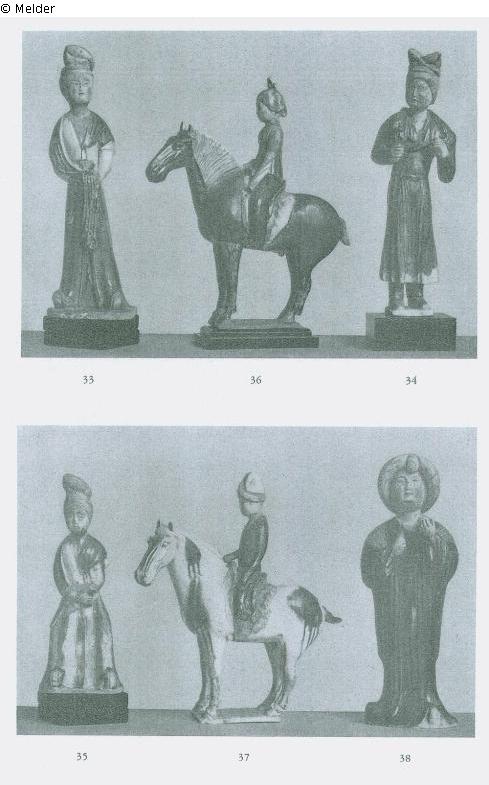 © Melder

33

36

34

35

37

38